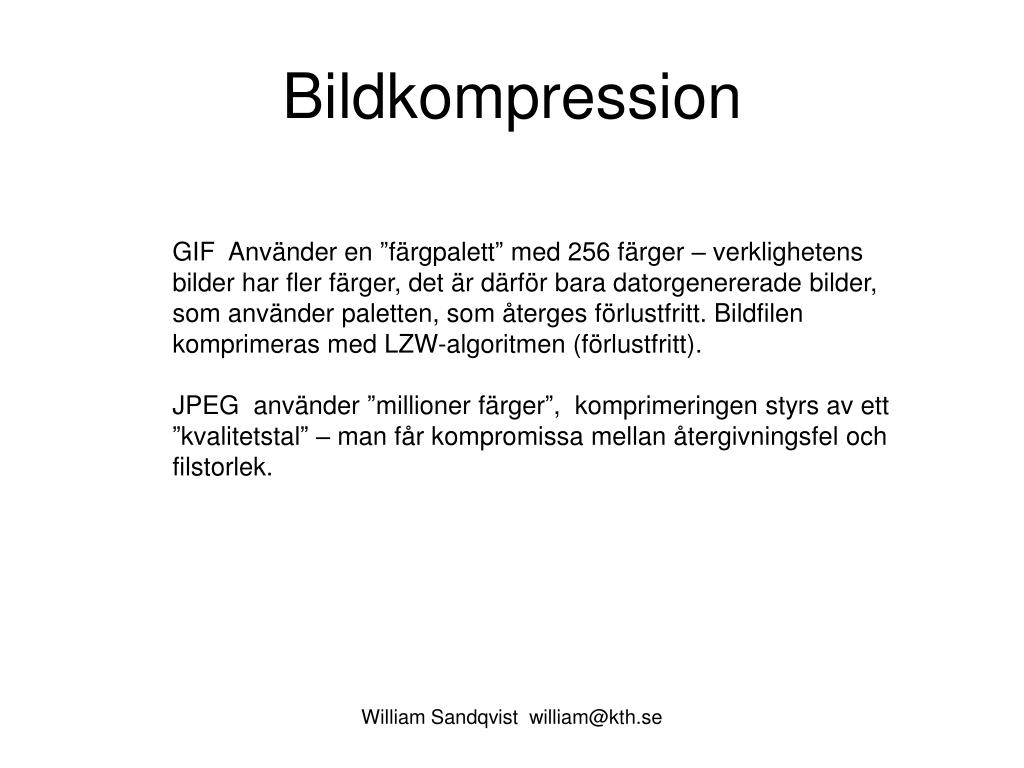 Bildkompression

GIF Använder en ”färgpalett” med 256 färger – verklighetens bilder har fler färger, det är därför bara datorgenererade bilder, som använder paletten, som återges förlustfritt. Bildfilen komprimeras med LZW-algoritmen (förlustfritt).

JPEG använder ”millioner färger”, komprimeringen styrs av ett ”kvalitetstal” – man får kompromissa mellan återgivningsfel och filstorlek.

William Sandqvist william@kth.se